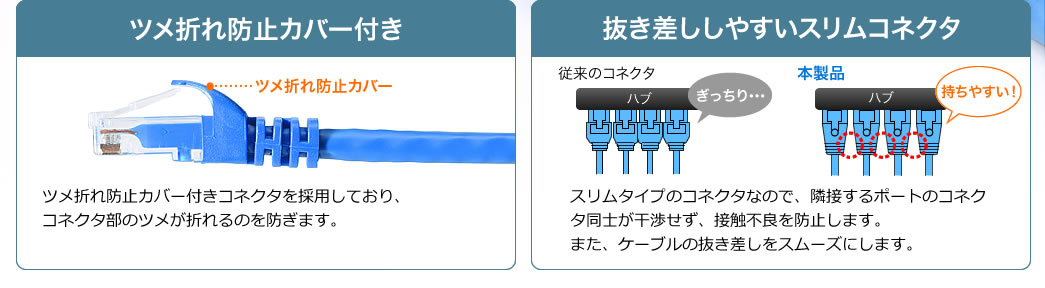 ツメ折れ防止カバー付き

ツメ折れ防止カバー

ツメ折れ防止カバー付きコネクタを採用しており、コネクタ部のツメが折れるのを防ぎます。

抜き差ししやすいスリムコネクタ

従来のコネクタ

ハブ

ぎっちり…

本製品

ハブ

持ちやすい！

スリムタイプのコネクタなので、隣接するポートのコネクタ同士が干渉せず、接触不良を防止します。
また、ケーブルの抜き差しをスムーズにします。